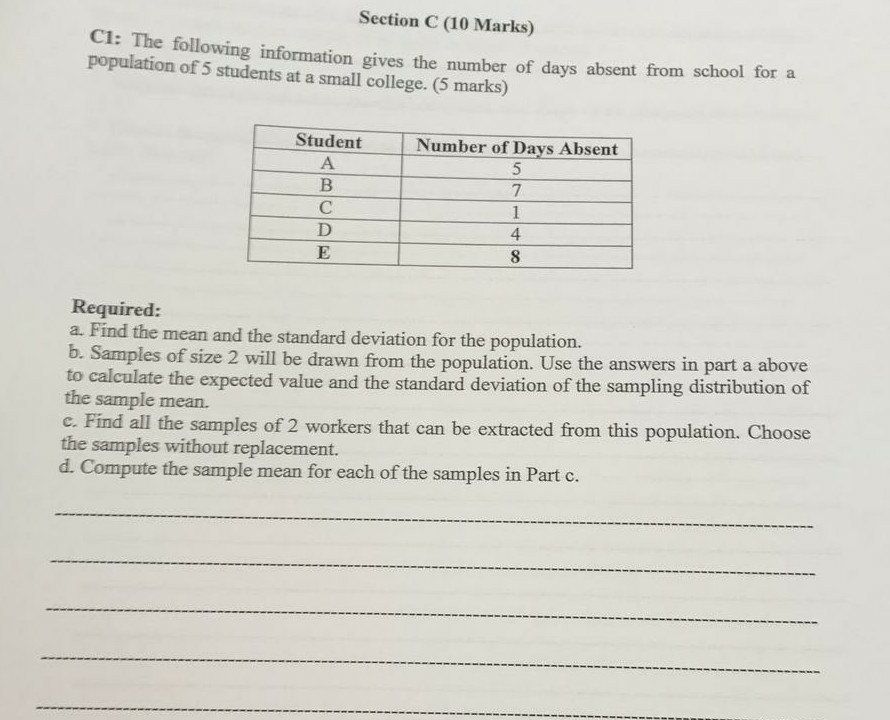 Section C (10 Marks)

C1: The following information gives the number of days absent from school for a population of 5 students at a small college. (5 marks)

| Student | Number of Days Absent |
|---|---|
| A | 5 |
| B | 7 |
| C | 1 |
| D | 4 |
| E | 8 |

Required:
a. Find the mean and the standard deviation for the population.
b. Samples of size 2 will be drawn from the population. Use the answers in part a above to calculate the expected value and the standard deviation of the sampling distribution of the sample mean.
c. Find all the samples of 2 workers that can be extracted from this population. Choose the samples without replacement.
d. Compute the sample mean for each of the samples in Part c.